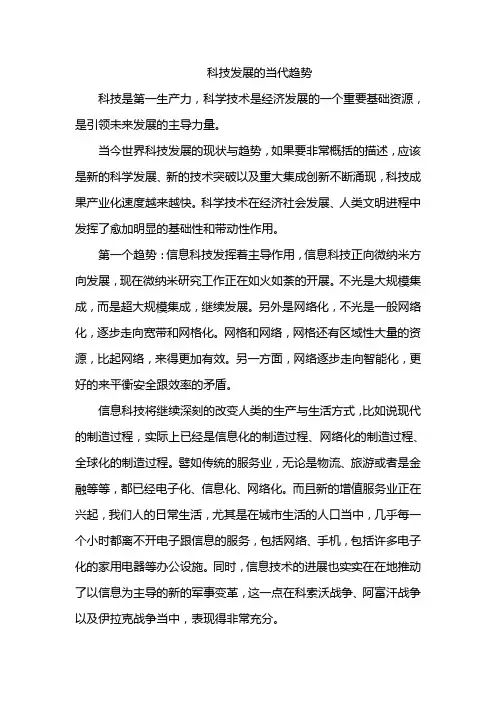 科技发展的当代趋势

科技是第一生产力，科学技术是经济发展的一个重要基础资源，是引领未来发展的主导力量。

当今世界科技发展的现状与趋势，如果要非常概括的描述，应该是新的科学发展、新的技术突破以及重大集成创新不断涌现，科技成果产业化速度越来越快。科学技术在经济社会发展、人类文明进程中发挥了愈加明显的基础性和带动性作用。

第一个趋势：信息科技发挥着主导作用，信息科技正向微纳米方向发展，现在微纳米研究工作正在如火如荼的开展。不光是大规模集成，而是超大规模集成，继续发展。另外是网络化，不光是一般网络化，逐步走向宽带和网格化。网格和网络，网格还有区域性大量的资源，比起网络，来得更加有效。另一方面，网络逐步走向智能化，更好的来平衡安全跟效率的矛盾。

信息科技将继续深刻的改变人类的生产与生活方式，比如说现代的制造过程，实际上已经是信息化的制造过程、网络化的制造过程、全球化的制造过程。譬如传统的服务业，无论是物流、旅游或者是金融等等，都已经电子化、信息化、网络化。而且新的增值服务业正在兴起，我们人的日常生活，尤其是在城市生活的人口当中，几乎每一个小时都离不开电子跟信息的服务，包括网络、手机，包括许多电子化的家用电器等办公设施。同时，信息技术的进展也实实在在地推动了以信息为主导的新的军事变革，这一点在科索沃战争、阿富汗战争以及伊拉克战争当中，表现得非常充分。